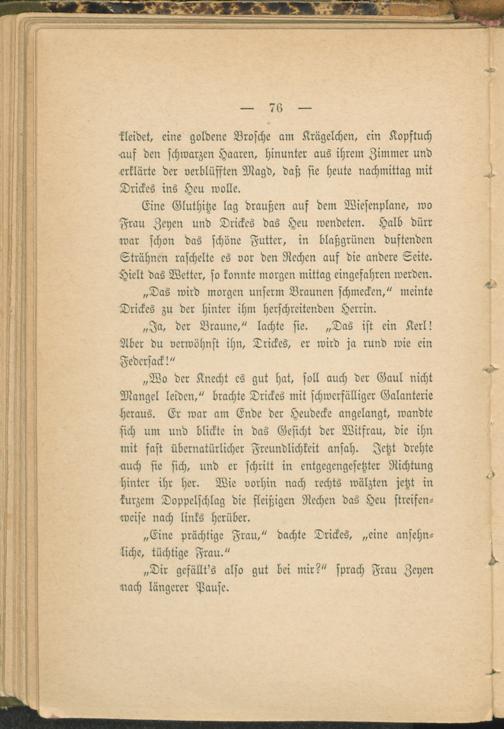 — 76 —

kleidet, eine goldene Brosche am Krägelchen, ein Kopftuch auf den schwarzen Haaren, hinunter aus ihrem Zimmer und erklärte der verblüfften Magd, daß sie heute nachmittag mit Drickes ins Heu wolle.

Eine Gluthitze lag draußen auf dem Wiesenplane, wo Frau Zeyen und Drickes das Heu wendeten. Halb dürr war schon das schöne Futter, in blaßgrünen duftenden Strähnen raschelte es vor den Rechen auf die andere Seite. Hielt das Wetter, so konnte morgen mittag eingefahren werden.

„Das wird morgen unserm Braunen schmecken," meinte Drickes zu der hinter ihm herschreitenden Herrin.

„Ja, der Braune," lachte sie. „Das ist ein Kerl! Aber du verwöhnst ihn, Drickes, er wird ja rund wie ein Federsack!"

„Wo der Knecht es gut hat, soll auch der Gaul nicht Mangel leiden," brachte Drickes mit schwerfälliger Galanterie heraus. Er war am Ende der Heudecke angelangt, wandte sich um und blickte in das Gesicht der Witfrau, die ihn mit fast übernatürlicher Freundlichkeit ansah. Jetzt drehte auch sie sich, und er schritt in entgegengesetzter Richtung hinter ihr her. Wie vorhin nach rechts wälzten jetzt in kurzem Doppelschlag die fleißigen Rechen das Heu streifenweise nach links herüber.

„Eine prächtige Frau," dachte Drickes, „eine ansehnliche, tüchtige Frau."

„Dir gefällt's also gut bei mir?" sprach Frau Zeyen nach längerer Pause.